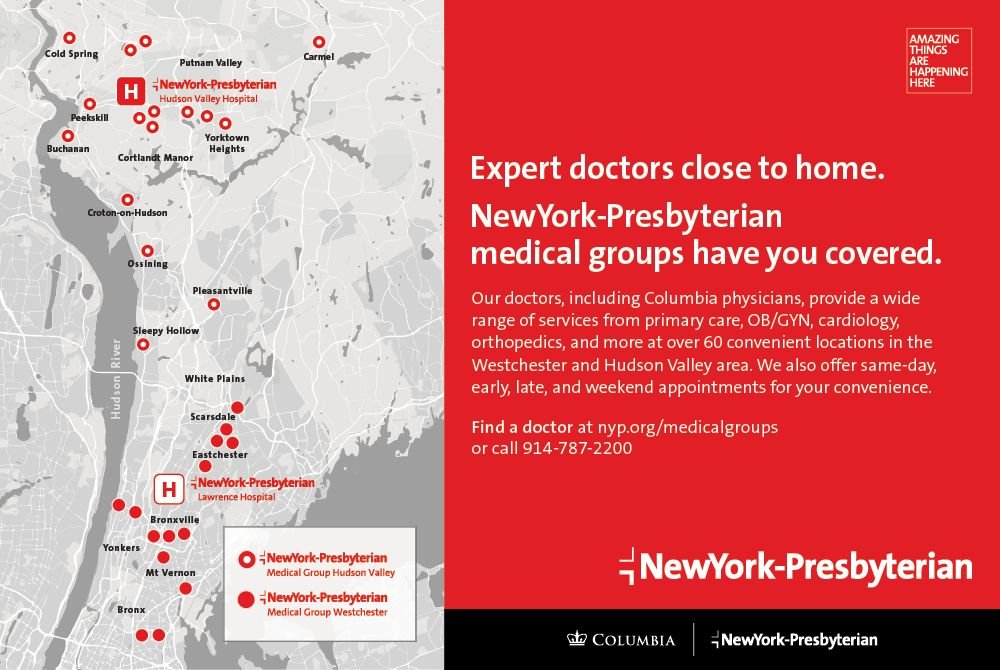 Cold Spring

Putnam Valley

Carmel

H NewYork-Presbyterian
Hudson Valley Hospital

Peekskill

Buchanan

Cortlandt Manor

Yorktown Heights

Croton-on-Hudson

Ossining

Pleasantville

Sleepy Hollow

Hudson River

White Plains

Scarsdale

Eastchester

H NewYork-Presbyterian
Lawrence Hospital

Bronxville

Yonkers

Mt Vernon

Bronx

NewYork-Presbyterian
Medical Group Hudson Valley

NewYork-Presbyterian
Medical Group Westchester

AMAZING
THINGS
ARE
HAPPENING
HERE

Expert doctors close to home.

NewYork-Presbyterian medical groups have you covered.

Our doctors, including Columbia physicians, provide a wide range of services from primary care, OB/GYN, cardiology, orthopedics, and more at over 60 convenient locations in the Westchester and Hudson Valley area. We also offer same-day, early, late, and weekend appointments for your convenience.

Find a doctor at nyp.org/medicalgroups
or call 914-787-2200

NewYork-Presbyterian

COLUMBIA NewYork-Presbyterian